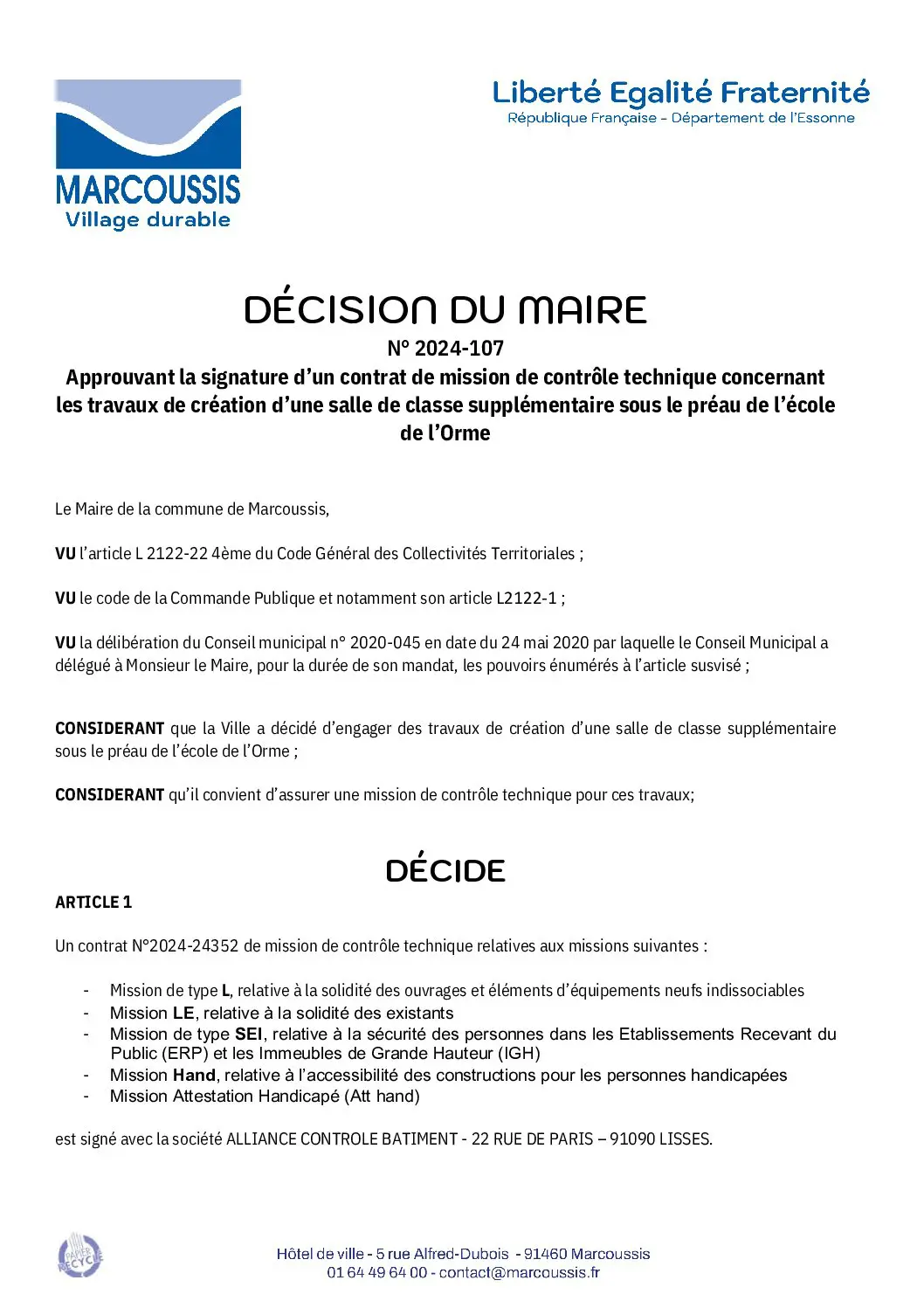 MARCOUSSIS
Village durable

Liberté Egalité Fraternité
République Française - Département de l'Essonne

DÉCISION DU MAIRE
N° 2024-107
Approuvant la signature d'un contrat de mission de contrôle technique concernant les travaux de création d'une salle de classe supplémentaire sous le préau de l'école de l'Orme

Le Maire de la commune de Marcoussis,

VU l'article L 2122-22 4ème du Code Général des Collectivités Territoriales ;

VU le code de la Commande Publique et notamment son article L2122-1 ;

VU la délibération du Conseil municipal n° 2020-045 en date du 24 mai 2020 par laquelle le Conseil Municipal a délégué à Monsieur le Maire, pour la durée de son mandat, les pouvoirs énumérés à l'article susvisé ;

CONSIDERANT que la Ville a décidé d'engager des travaux de création d'une salle de classe supplémentaire sous le préau de l'école de l'Orme ;

CONSIDERANT qu'il convient d'assurer une mission de contrôle technique pour ces travaux;

DÉCIDE

ARTICLE 1

Un contrat N°2024-24352 de mission de contrôle technique relatives aux missions suivantes :

- Mission de type L, relative à la solidité des ouvrages et éléments d'équipements neufs indissociables
- Mission LE, relative à la solidité des existants
- Mission de type SEI, relative à la sécurité des personnes dans les Etablissements Recevant du Public (ERP) et les Immeubles de Grande Hauteur (IGH)
- Mission Hand, relative à l'accessibilité des constructions pour les personnes handicapées
- Mission Attestation Handicapé (Att hand)

est signé avec la société ALLIANCE CONTROLE BATIMENT - 22 RUE DE PARIS – 91090 LISSES.

PAPIER RECYCLÉ

Hôtel de ville - 5 rue Alfred-Dubois - 91460 Marcoussis
01 64 49 64 00 - contact@marcoussis.fr